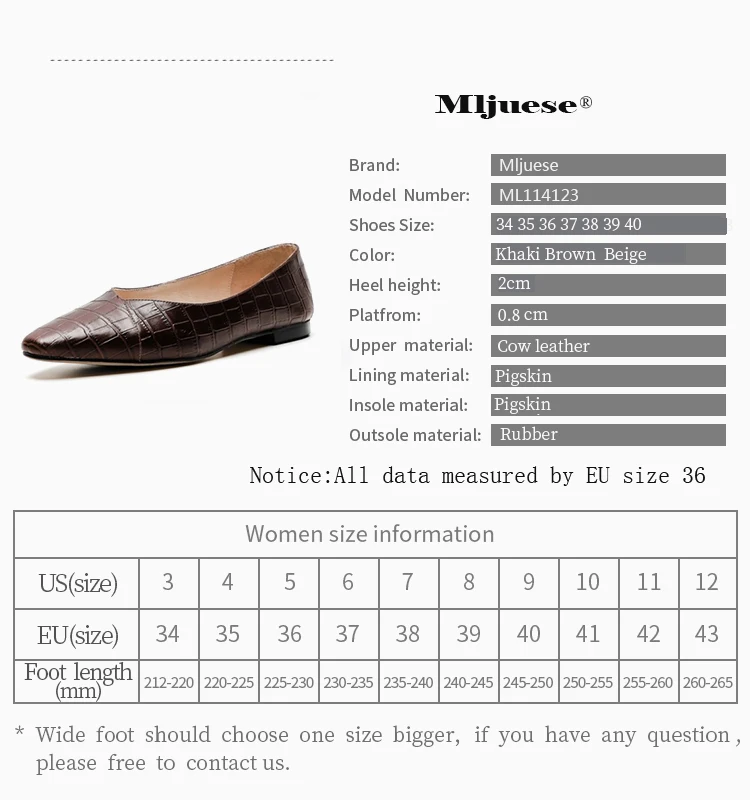 Mljuese®

Brand:
Mljuese

Model Number:
ML114123

Shoes Size:
34 35 36 37 38 39 40

Color:
Khaki Brown Beige

Heel height:
2cm

Platfrom:
0.8 cm

Upper material:
Cow leather

Lining material:
Pigskin

Insole material:
Pigskin

Outsole material:
Rubber

Notice:All data measured by EU size 36

| Women size information | | | | | | | | | | |
|---|---|---|---|---|---|---|---|---|---|---|
| US(size) | 3 | 4 | 5 | 6 | 7 | 8 | 9 | 10 | 11 | 12 |
| EU(size) | 34 | 35 | 36 | 37 | 38 | 39 | 40 | 41 | 42 | 43 |
| Foot length (mm) | 212-220 | 220-225 | 225-230 | 230-235 | 235-240 | 240-245 | 245-250 | 250-255 | 255-260 | 260-265 |

* Wide foot should choose one size bigger, if you have any question, please free to contact us.